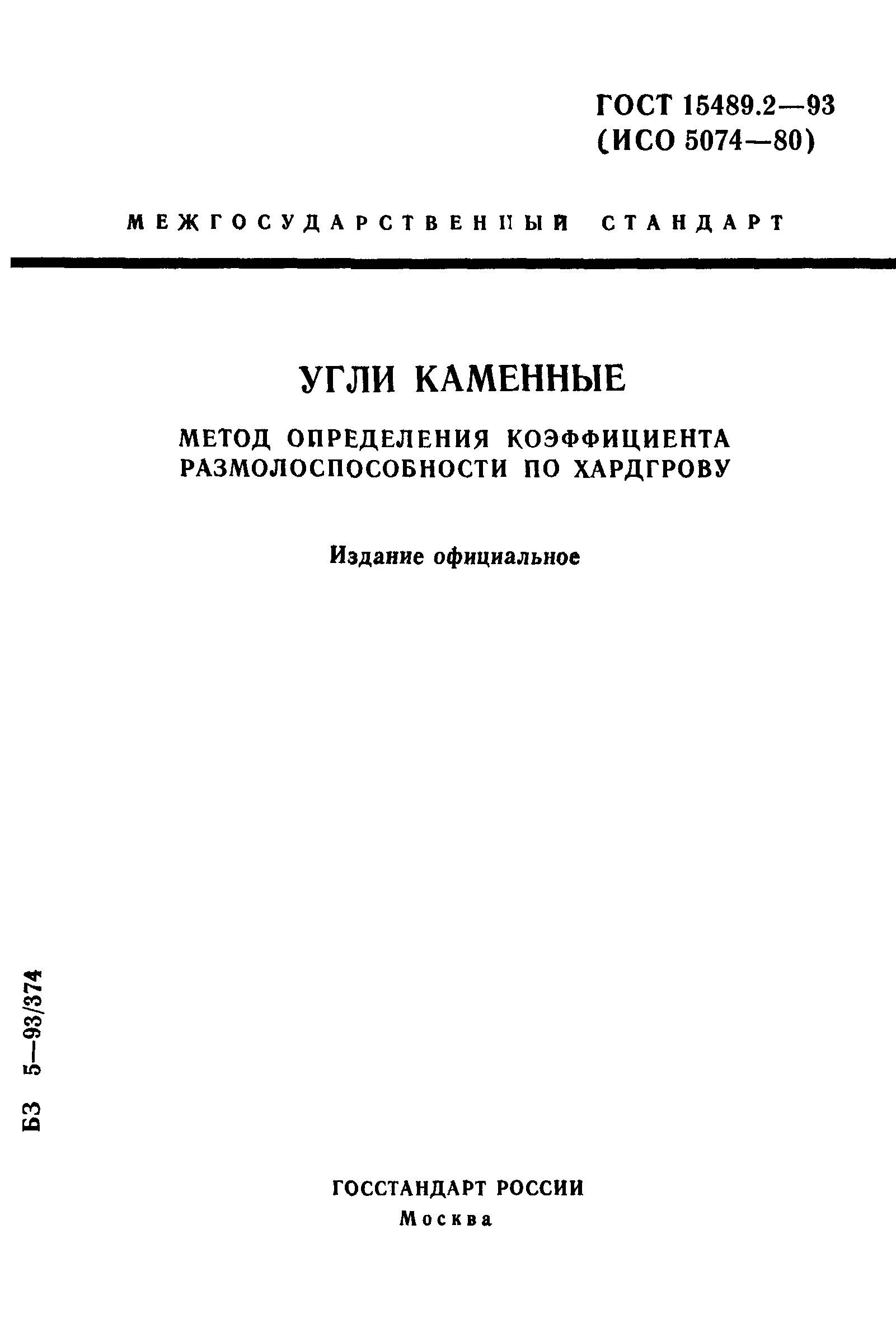 ГОСТ 15489.2—93
(ИСО 5074—80)

МЕЖГОСУДАРСТВЕННЫЙ СТАНДАРТ

УГЛИ КАМЕННЫЕ

МЕТОД ОПРЕДЕЛЕНИЯ КОЭФФИЦИЕНТА РАЗМОЛОСПОСОБНОСТИ ПО ХАРДГРОВУ

Издание официальное

БЗ 5—93/374

ГОССТАНДАРТ РОССИИ
Москва